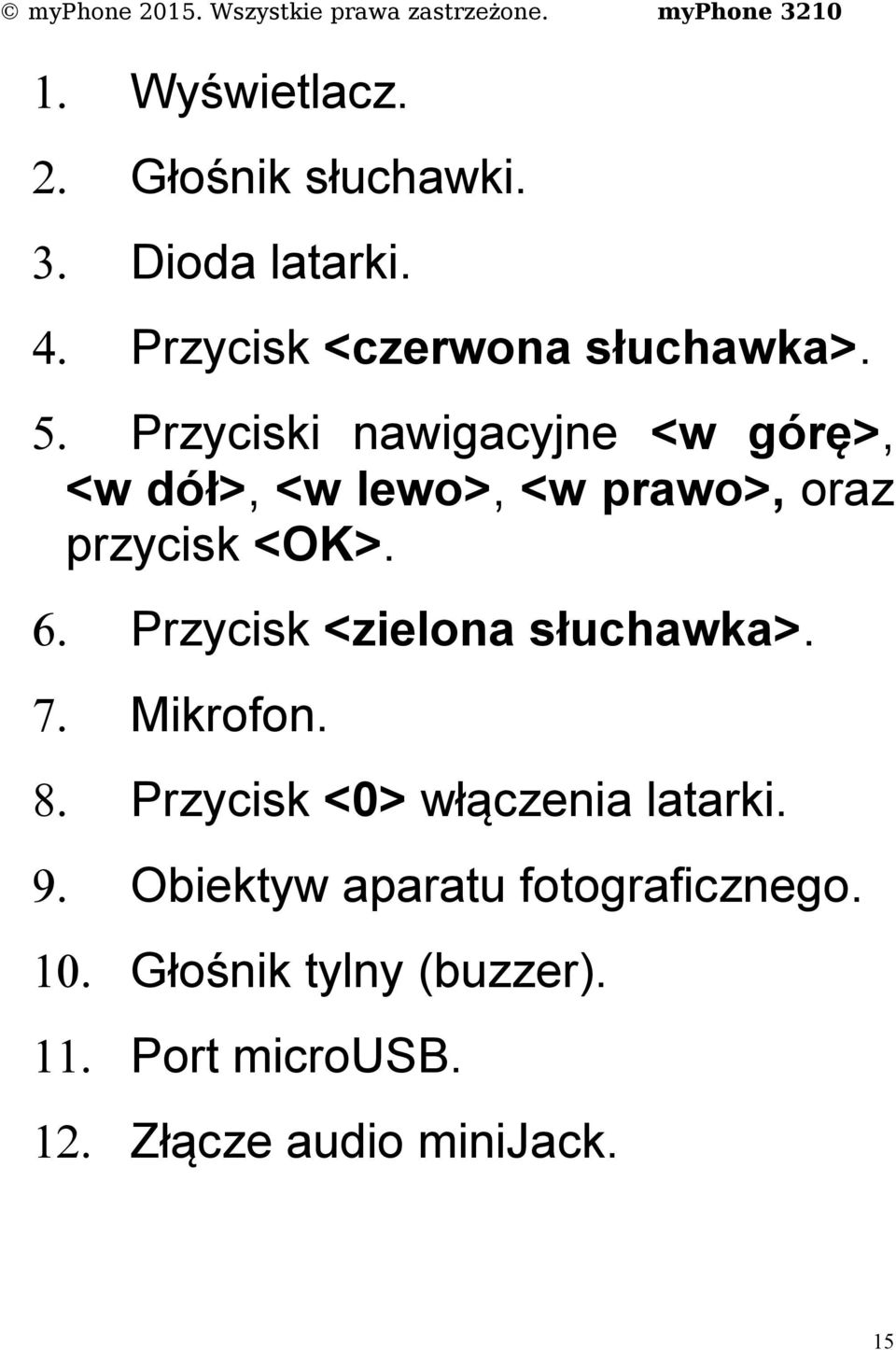 © myPhone 2015. Wszystkie prawa zastrzeżone. myPhone 3210

1. Wyświetlacz.
2. Głośnik słuchawki.
3. Dioda latarki.
4. Przycisk <czerwona słuchawka>.
5. Przyciski nawigacyjne <w górę>, <w dół>, <w lewo>, <w prawo>, oraz przycisk <OK>.
6. Przycisk <zielona słuchawka>.
7. Mikrofon.
8. Przycisk <0> włączenia latarki.
9. Obiektyw aparatu fotograficznego.
10. Głośnik tylny (buzzer).
11. Port microUSB.
12. Złącze audio miniJack.

15